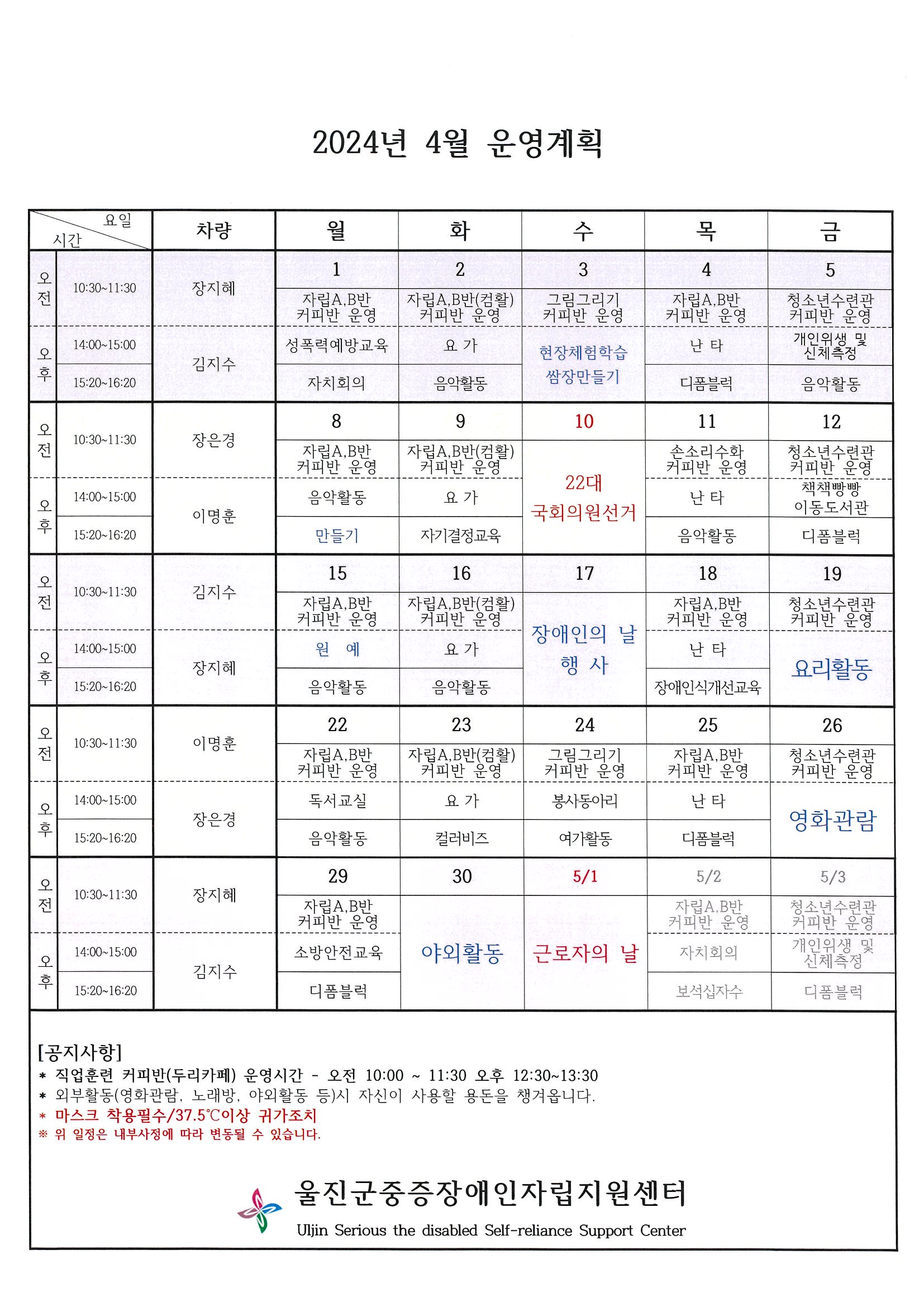 2024년 4월 운영계획

| 요일 시간 | | 차량 | 월 | 화 | 수 | 목 | 금 |
|---|---|---|---|---|---|---|---|
| 오전 | 10:30~11:30 | 장지혜 | 1 | 2 | 3 | 4 | 5 |
| | | | 자립A,B반 커피반 운영 | 자립A,B반(컴활) 커피반 운영 | 그림그리기 커피반 운영 | 자립A,B반 커피반 운영 | 청소년수련관 커피반 운영 |
| 오후 | 14:00~15:00 | 김지수 | 성폭력예방교육 | 요 가 | 현장체험학습 쌈장만들기 | 난 타 | 개인위생 및 신체측정 |
| | 15:20~16:20 | | 자치회의 | 음악활동 | | 디폼블럭 | 음악활동 |
| 오전 | 10:30~11:30 | 장은경 | 8 | 9 | 10 | 11 | 12 |
| | | | 자립A,B반 커피반 운영 | 자립A,B반(컴활) 커피반 운영 | 22대 국회의원선거 | 손소리수화 커피반 운영 | 청소년수련관 커피반 운영 |
| 오후 | 14:00~15:00 | 이명훈 | 음악활동 | 요 가 | | 난 타 | 책책빵빵 이동도서관 |
| | 15:20~16:20 | | 만들기 | 자기결정교육 | | 음악활동 | 디폼블럭 |
| 오전 | 10:30~11:30 | 김지수 | 15 | 16 | 17 | 18 | 19 |
| | | | 자립A,B반 커피반 운영 | 자립A,B반(컴활) 커피반 운영 | 장애인의 날 행 사 | 자립A,B반 커피반 운영 | 청소년수련관 커피반 운영 |
| 오후 | 14:00~15:00 | 장지혜 | 원 예 | 요 가 | | 난 타 | 요리활동 |
| | 15:20~16:20 | | 음악활동 | 음악활동 | | 장애인식개선교육 | |
| 오전 | 10:30~11:30 | 이명훈 | 22 | 23 | 24 | 25 | 26 |
| | | | 자립A,B반 커피반 운영 | 자립A,B반(컴활) 커피반 운영 | 그림그리기 커피반 운영 | 자립A,B반 커피반 운영 | 청소년수련관 커피반 운영 |
| 오후 | 14:00~15:00 | 장은경 | 독서교실 | 요 가 | 봉사동아리 | 난 타 | 영화관람 |
| | 15:20~16:20 | | 음악활동 | 컬러비즈 | 여가활동 | 디폼블럭 | |
| 오전 | 10:30~11:30 | 장지혜 | 29 | 30 | 5/1 | 5/2 | 5/3 |
| | | | 자립A,B반 커피반 운영 | 야외활동 | 근로자의 날 | 자립A,B반 커피반 운영 | 청소년수련관 커피반 운영 |
| 오후 | 14:00~15:00 | 김지수 | 소방안전교육 | | | 자치회의 | 개인위생 및 신체측정 |
| | 15:20~16:20 | | 디폼블럭 | | | 보석십자수 | 디폼블럭 |

[공지사항]
* 직업훈련 커피반(두리카페) 운영시간 - 오전 10:00 ~ 11:30 오후 12:30~13:30
* 외부활동(영화관람, 노래방, 야외활동 등)시 자신이 사용할 용돈을 챙겨옵니다.
* 마스크 착용필수/37.5℃이상 귀가조치
※ 위 일정은 내부사정에 따라 변동될 수 있습니다.

울진군중증장애인자립지원센터
Uljin Serious the disabled Self-reliance Support Center